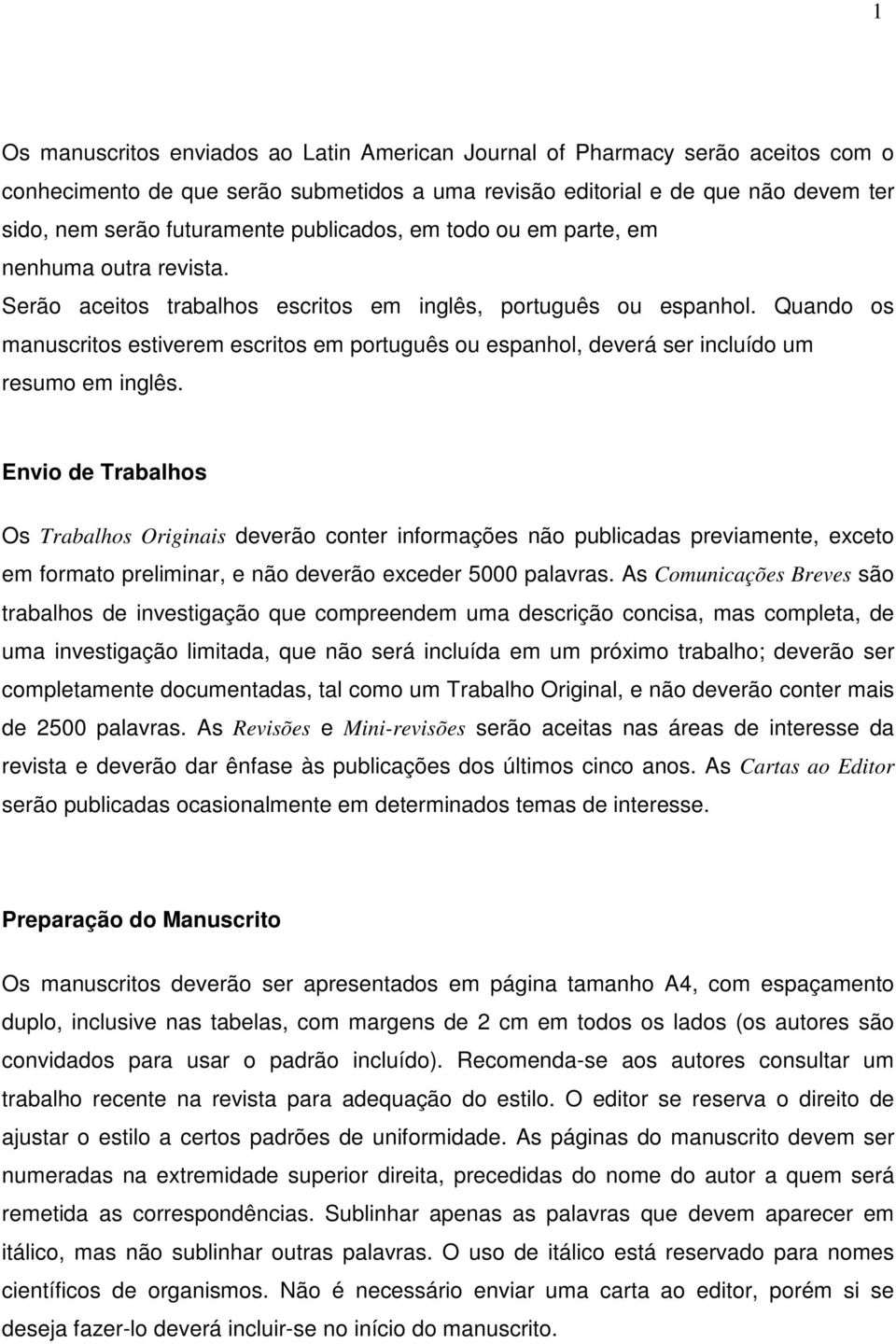 1

Os manuscritos enviados ao Latin American Journal of Pharmacy serão aceitos com o conhecimento de que serão submetidos a uma revisão editorial e de que não devem ter sido, nem serão futuramente publicados, em todo ou em parte, em nenhuma outra revista.
Serão aceitos trabalhos escritos em inglês, português ou espanhol. Quando os manuscritos estiverem escritos em português ou espanhol, deverá ser incluído um resumo em inglês.

Envio de Trabalhos

Os Trabalhos Originais deverão conter informações não publicadas previamente, exceto em formato preliminar, e não deverão exceder 5000 palavras. As Comunicações Breves são trabalhos de investigação que compreendem uma descrição concisa, mas completa, de uma investigação limitada, que não será incluída em um próximo trabalho; deverão ser completamente documentadas, tal como um Trabalho Original, e não deverão conter mais de 2500 palavras. As Revisões e Mini-revisões serão aceitas nas áreas de interesse da revista e deverão dar ênfase às publicações dos últimos cinco anos. As Cartas ao Editor serão publicadas ocasionalmente em determinados temas de interesse.

Preparação do Manuscrito

Os manuscritos deverão ser apresentados em página tamanho A4, com espaçamento duplo, inclusive nas tabelas, com margens de 2 cm em todos os lados (os autores são convidados para usar o padrão incluído). Recomenda-se aos autores consultar um trabalho recente na revista para adequação do estilo. O editor se reserva o direito de ajustar o estilo a certos padrões de uniformidade. As páginas do manuscrito devem ser numeradas na extremidade superior direita, precedidas do nome do autor a quem será remetida as correspondências. Sublinhar apenas as palavras que devem aparecer em itálico, mas não sublinhar outras palavras. O uso de itálico está reservado para nomes científicos de organismos. Não é necessário enviar uma carta ao editor, porém si se deseja fazer-lo deverá incluir-se no início do manuscrito.